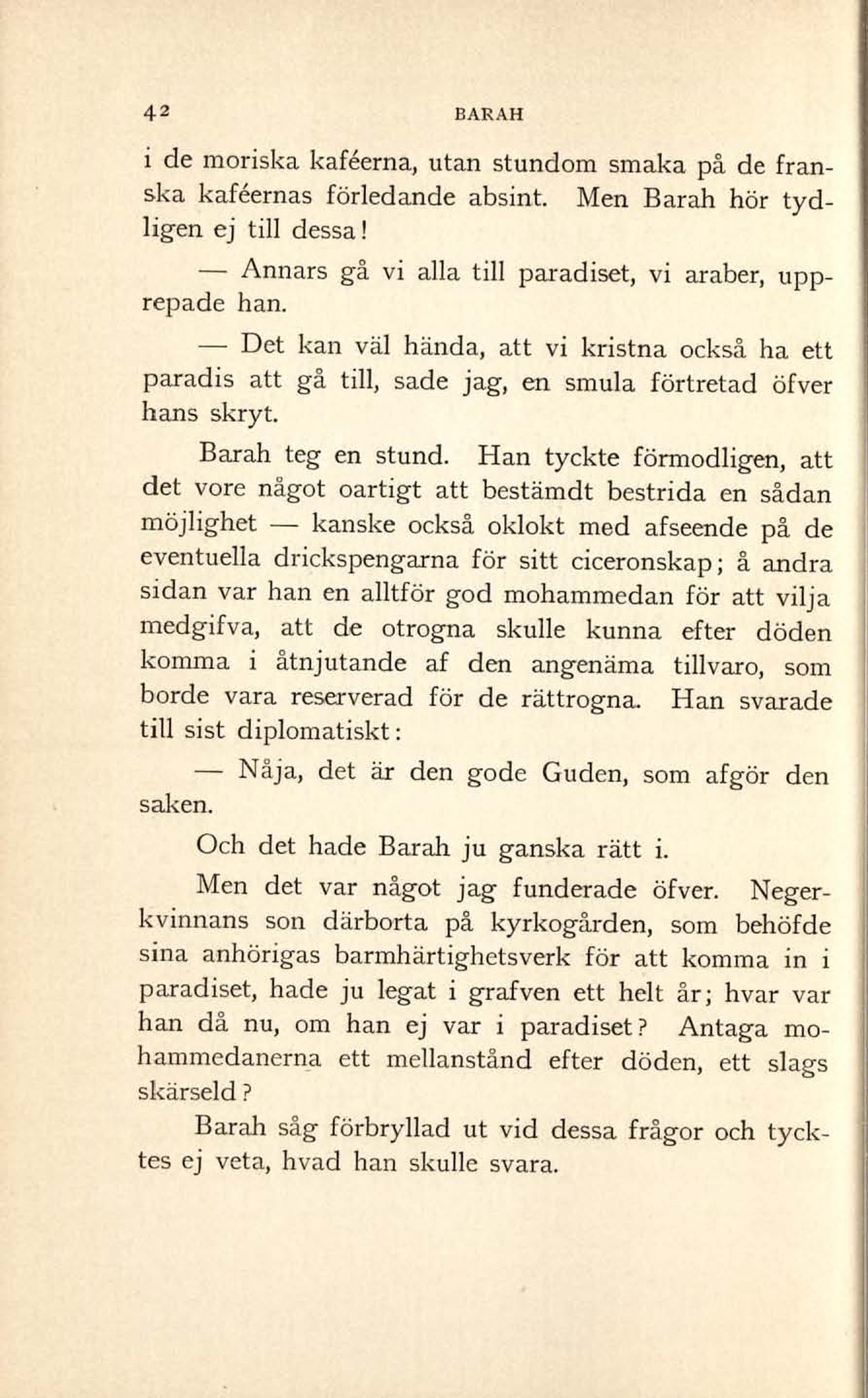 42 BARAH

i de moriska kaféerna, utan stundom smaka på de franska kaféernas förledande absint. Men Barah hör tydligen ej till dessa!

— Annars gå vi alla till paradiset, vi araber, upprepade han.

— Det kan väl hända, att vi kristna också ha ett paradis att gå till, sade jag, en smula förtretad öfver hans skryt.

Barah teg en stund. Han tyckte förmodligen, att det vore något oartigt att bestämdt bestrida en sådan möjlighet — kanske också oklokt med afseende på de eventuella drickspengarna för sitt ciceronskap; å andra sidan var han en alltför god mohammedan för att vilja medgifva, att de otrogna skulle kunna efter döden komma i åtnjutande af den angenäma tillvaro, som borde vara reserverad för de rättrogna. Han svarade till sist diplomatiskt:

— Nåja, det är den gode Guden, som afgör den saken.

Och det hade Barah ju ganska rätt i.

Men det var något jag funderade öfver. Negerkvinnans son därborta på kyrkogården, som behöfde sina anhörigas barmhärtighetsverk för att komma in i paradiset, hade ju legat i grafven ett helt år; hvar var han då nu, om han ej var i paradiset? Antaga mohammedanerna ett mellanstånd efter döden, ett slags skärseld?

Barah såg förbryllad ut vid dessa frågor och tycktes ej veta, hvad han skulle svara.